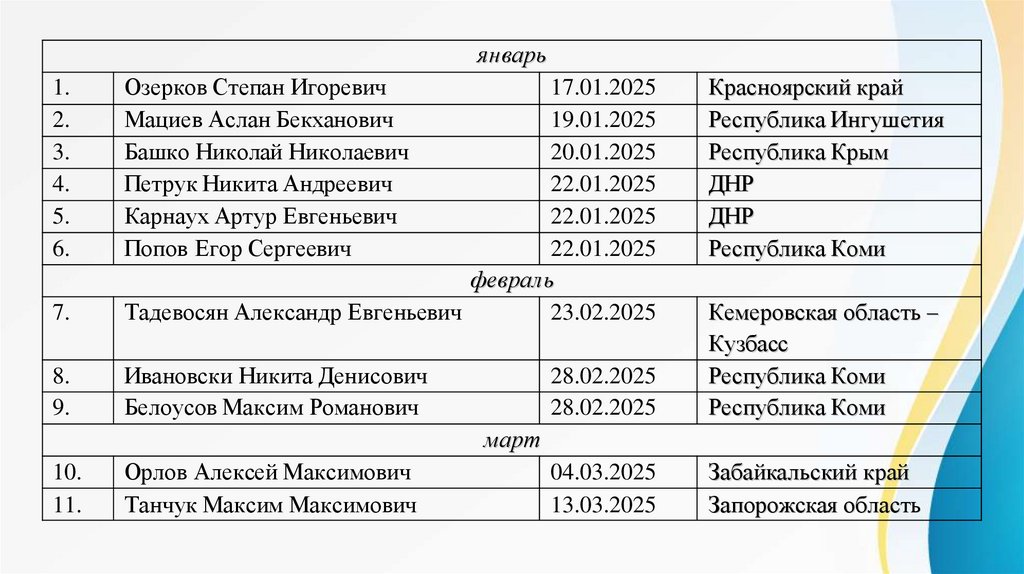 | январь | | | |
|---|---|---|---|
| 1. | Озерков Степан Игоревич | 17.01.2025 | Красноярский край |
| 2. | Мациев Аслан Бекханович | 19.01.2025 | Республика Ингушетия |
| 3. | Башко Николай Николаевич | 20.01.2025 | Республика Крым |
| 4. | Петрук Никита Андреевич | 22.01.2025 | ДНР |
| 5. | Карнаух Артур Евгеньевич | 22.01.2025 | ДНР |
| 6. | Попов Егор Сергеевич | 22.01.2025 | Республика Коми |
| февраль | | | |
| 7. | Тадевосян Александр Евгеньевич | 23.02.2025 | Кемеровская область – Кузбасс |
| 8. | Ивановски Никита Денисович | 28.02.2025 | Республика Коми |
| 9. | Белоусов Максим Романович | 28.02.2025 | Республика Коми |
| март | | | |
| 10. | Орлов Алексей Максимович | 04.03.2025 | Забайкальский край |
| 11. | Танчук Максим Максимович | 13.03.2025 | Запорожская область |